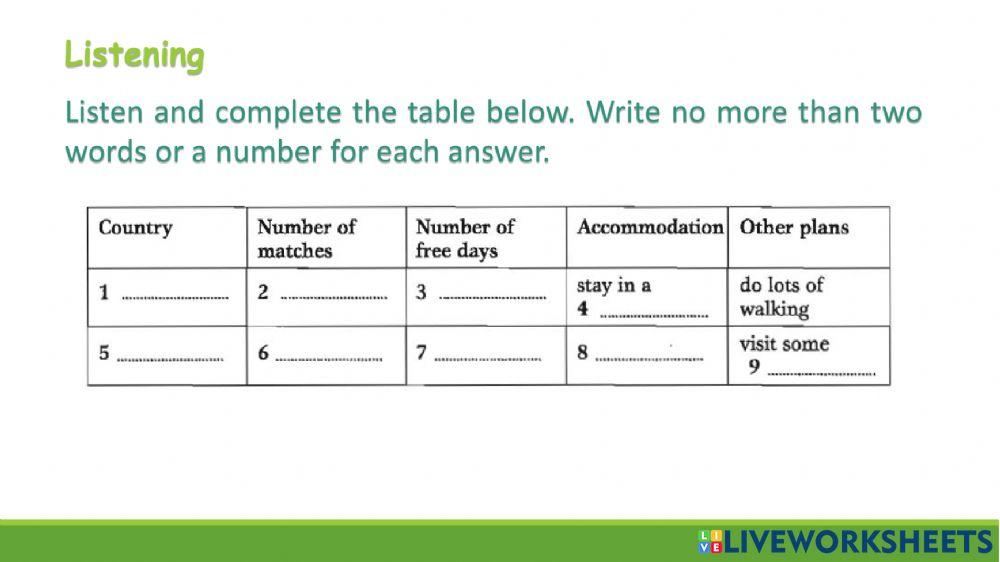 Listening

Listen and complete the table below. Write no more than two words or a number for each answer.

| Country | Number of matches | Number of free days | Accommodation | Other plans |
|---|---|---|---|---|
| 1 ____ | 2 ____ | 3 ____ | stay in a 4 ____ | do lots of walking |
| 5 ____ | 6 ____ | 7 ____ | 8 ____ | visit some 9 ____ |

LIVEWORKSHEETS